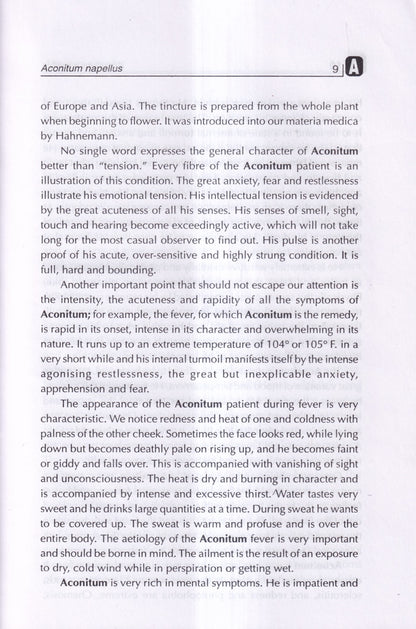 Aconitum napellus 9 A

of Europe and Asia. The tincture is prepared from the whole plant when beginning to flower. It was introduced into our materia medica by Hahnemann.

No single word expresses the general character of **Aconitum** better than "tension." Every fibre of the **Aconitum** patient is an illustration of this condition. The great anxiety, fear and restlessness illustrate his emotional tension. His intellectual tension is evidenced by the great acuteness of all his senses. His senses of smell, sight, touch and hearing become exceedingly active, which will not take long for the most casual observer to find out. His pulse is another proof of his acute, over-sensitive and highly strung condition. It is full, hard and bounding.

Another important point that should not escape our attention is the intensity, the acuteness and rapidity of all the symptoms of **Aconitum;** for example, the fever, for which **Aconitum** is the remedy, is rapid in its onset, intense in its character and overwhelming in its nature. It runs up to an extreme temperature of 104° or 105° F. in a very short while and his internal turmoil manifests itself by the intense agonising restlessness, the great but inexplicable anxiety, apprehension and fear.

The appearance of the **Aconitum** patient during fever is very characteristic. We notice redness and heat of one and coldness with palness of the other cheek. Sometimes the face looks red, while lying down but becomes deathly pale on rising up, and he becomes faint or giddy and falls over. This is accompanied with vanishing of sight and unconsciousness. The heat is dry and burning in character and is accompanied by intense and excessive thirst. Water tastes very sweet and he drinks large quantities at a time. During sweat he wants to be covered up. The sweat is warm and profuse and is over the entire body. The aetiology of the **Aconitum** fever is very important and should be borne in mind. The ailment is the result of an exposure to dry, cold wind while in perspiration or getting wet.

**Aconitum** is very rich in mental symptoms. He is impatient and